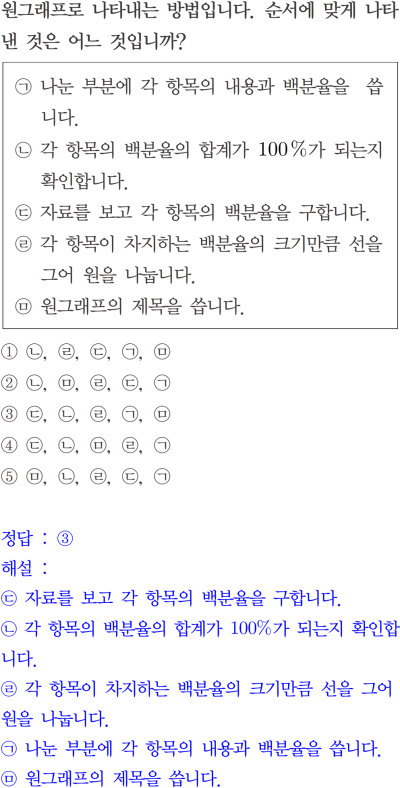 원그래프로 나타내는 방법입니다. 순서에 맞게 나타낸 것은 어느 것입니까?

㉠ 나눈 부분에 각 항목의 내용과 백분율을 씁니다.
㉡ 각 항목의 백분율의 합계가 100%가 되는지 확인합니다.
㉢ 자료를 보고 각 항목의 백분율을 구합니다.
㉣ 각 항목이 차지하는 백분율의 크기만큼 선을 그어 원을 나눕니다.
㉤ 원그래프의 제목을 씁니다.

① ㉡, ㉣, ㉢, ㉠, ㉤
② ㉡, ㉤, ㉣, ㉢, ㉠
③ ㉢, ㉡, ㉣, ㉠, ㉤
④ ㉢, ㉡, ㉤, ㉣, ㉠
⑤ ㉤, ㉡, ㉣, ㉢, ㉠

정답 : ③
해설 :
㉢ 자료를 보고 각 항목의 백분율을 구합니다.
㉡ 각 항목의 백분율의 합계가 100%가 되는지 확인합니다.
㉣ 각 항목이 차지하는 백분율의 크기만큼 선을 그어 원을 나눕니다.
㉠ 나눈 부분에 각 항목의 내용과 백분율을 씁니다.
㉤ 원그래프의 제목을 씁니다.